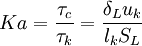 $Ka = \frac{\tau_c}{\tau_k} = \frac{\delta_L u_k}{l_k S_L}$